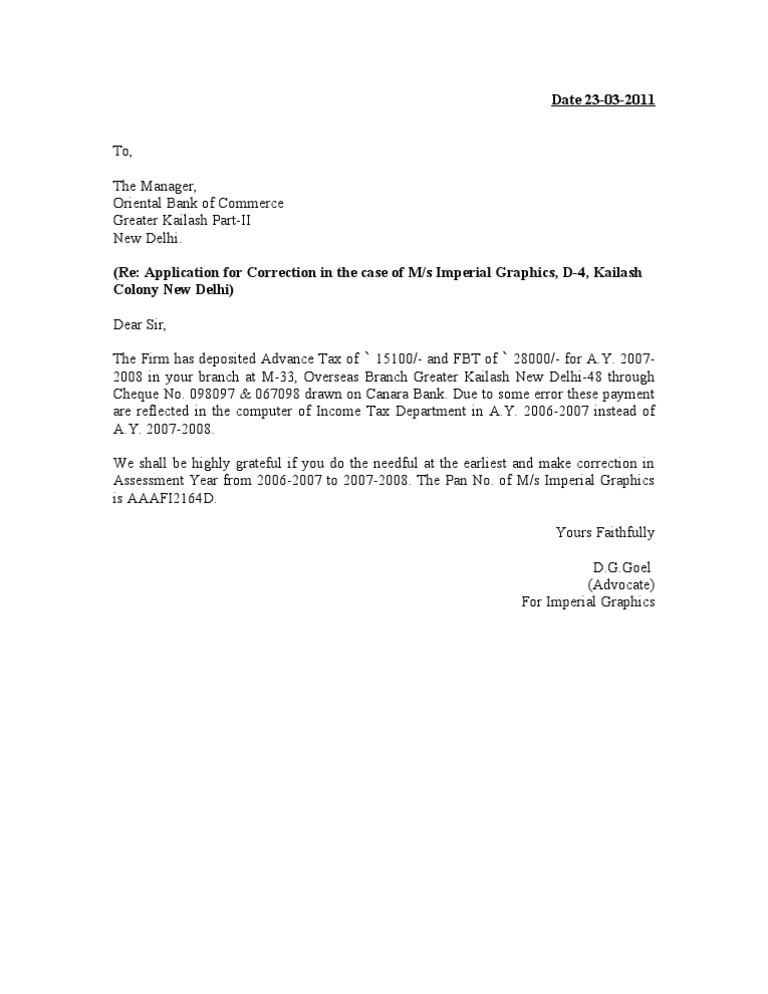 Date 23-03-2011

To,

The Manager,
Oriental Bank of Commerce
Greater Kailash Part-II
New Delhi.

(Re: Application for Correction in the case of M/s Imperial Graphics, D-4, Kailash Colony New Delhi)

Dear Sir,

The Firm has deposited Advance Tax of ` 15100/- and FBT of ` 28000/- for A.Y. 2007-2008 in your branch at M-33, Overseas Branch Greater Kailash New Delhi-48 through Cheque No. 098097 & 067098 drawn on Canara Bank. Due to some error these payment are reflected in the computer of Income Tax Department in A.Y. 2006-2007 instead of A.Y. 2007-2008.

We shall be highly grateful if you do the needful at the earliest and make correction in Assessment Year from 2006-2007 to 2007-2008. The Pan No. of M/s Imperial Graphics is AAAFI2164D.

Yours Faithfully

D.G.Goel
(Advocate)
For Imperial Graphics